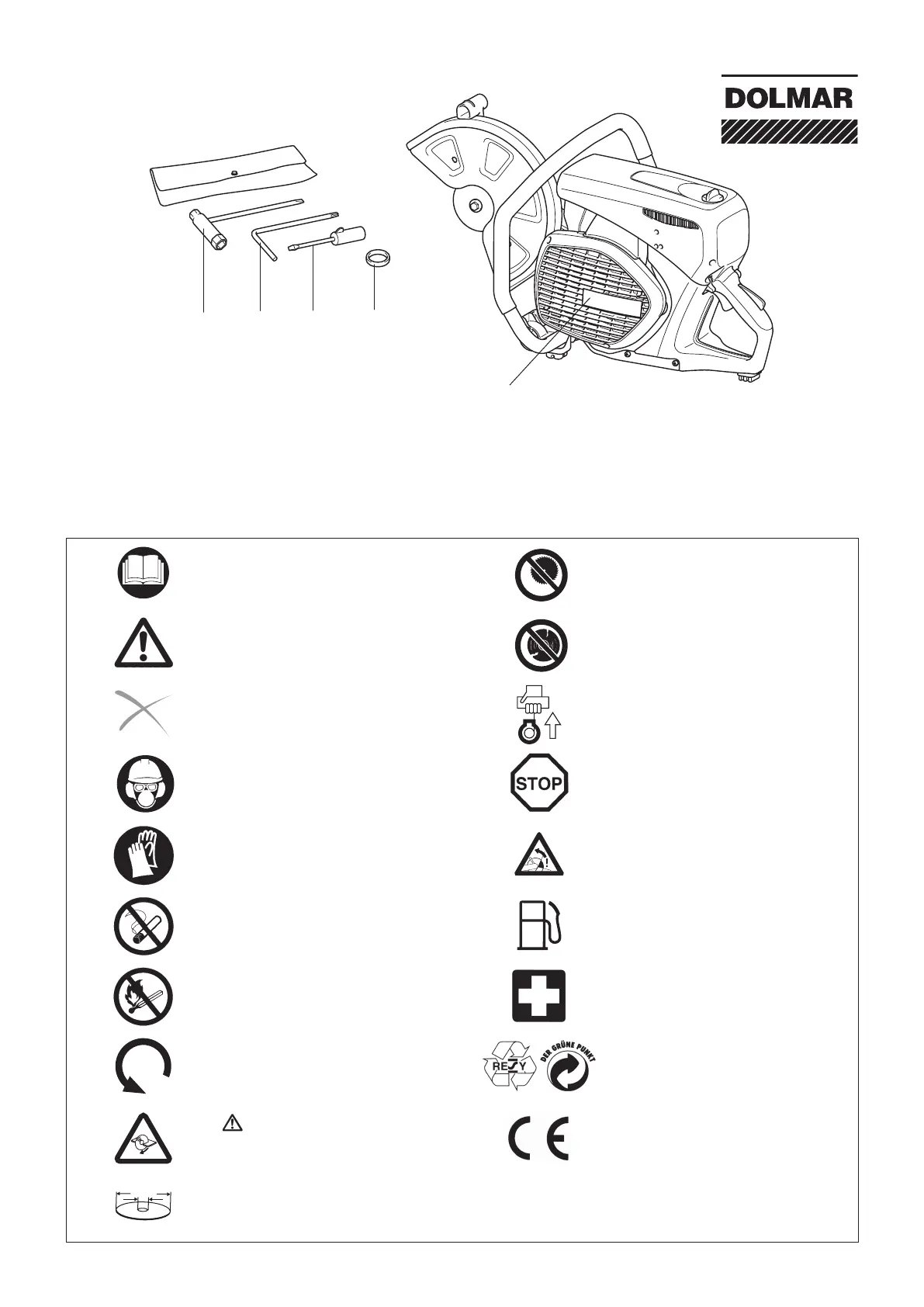 DOLMAR

STOP

RESY

DER GRÜNE PUNKT

CE